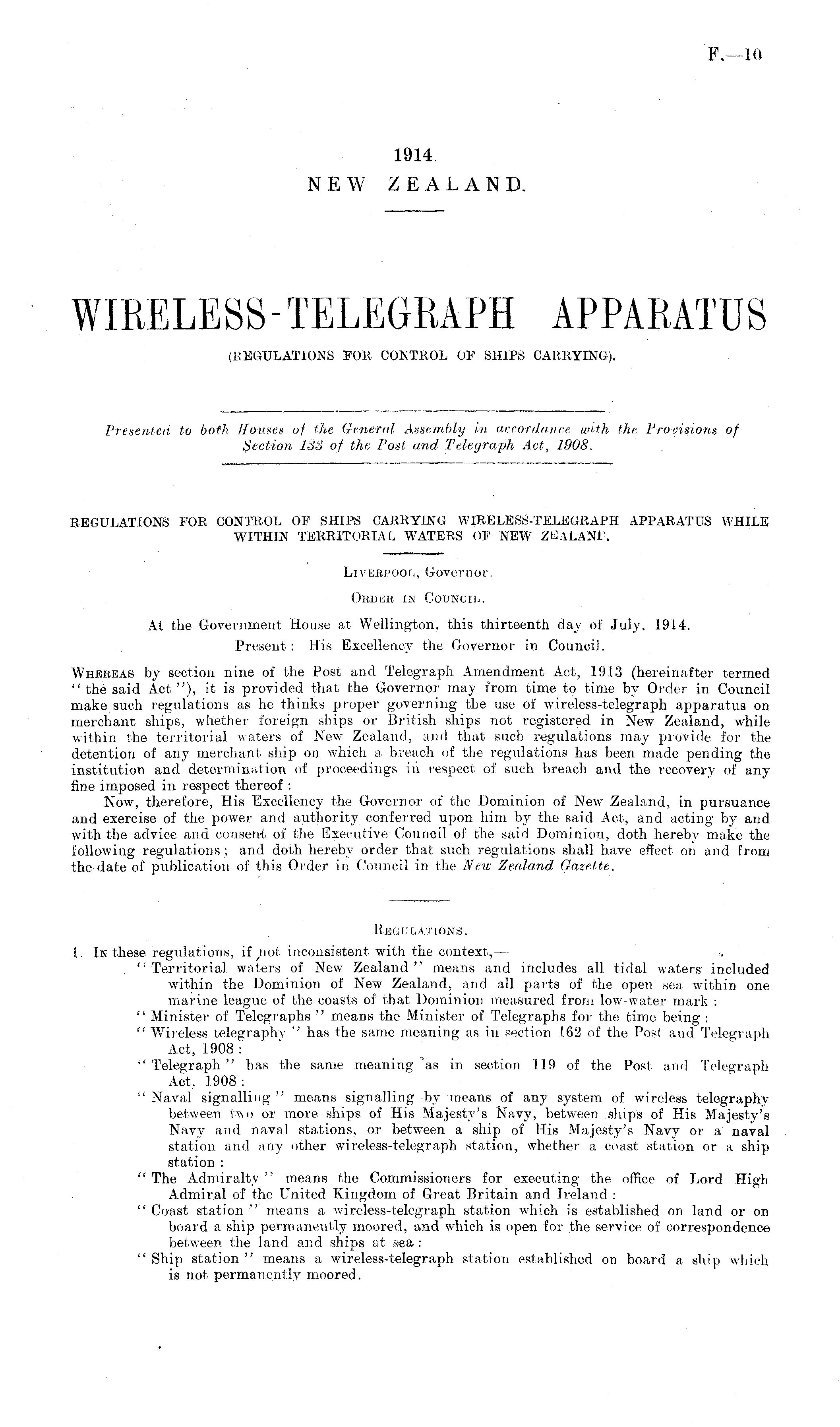 F.—10

1914.
NEW ZEALAND.

WIRELESS-TELEGRAPH APPARATUS
(REGULATIONS FOR CONTROL OF SHIPS CARRYING).

Presented to both Houses of the General Assembly in accordance with the Provisions of Section 133 of the Post and Telegraph Act, 1908.

REGULATIONS FOR CONTROL OF SHIPS CARRYING WIRELESS-TELEGRAPH APPARATUS WHILE WITHIN TERRITORIAL WATERS OF NEW ZEALAND.

LIVERPOOL, Governor.

ORDER IN COUNCIL.

At the Government House at Wellington, this thirteenth day of July, 1914.

Present: His Excellency the Governor in Council.

WHEREAS by section nine of the Post and Telegraph Amendment Act, 1913 (hereinafter termed "the said Act"), it is provided that the Governor may from time to time by Order in Council make such regulations as he thinks proper governing the use of wireless-telegraph apparatus on merchant ships, whether foreign ships or British ships not registered in New Zealand, while within the territorial waters of New Zealand, and that such regulations may provide for the detention of any merchant ship on which a breach of the regulations has been made pending the institution and determination of proceedings in respect of such breach and the recovery of any fine imposed in respect thereof:

Now, therefore, His Excellency the Governor of the Dominion of New Zealand, in pursuance and exercise of the power and authority conferred upon him by the said Act, and acting by and with the advice and consent of the Executive Council of the said Dominion, doth hereby make the following regulations; and doth hereby order that such regulations shall have effect on and from the date of publication of this Order in Council in the New Zealand Gazette.

REGULATIONS.

1. IN these regulations, if not inconsistent with the context,—

"Territorial waters of New Zealand" means and includes all tidal waters included within the Dominion of New Zealand, and all parts of the open sea within one marine league of the coasts of that Dominion measured from low-water mark:

"Minister of Telegraphs" means the Minister of Telegraphs for the time being:

"Wireless telegraphy" has the same meaning as in section 162 of the Post and Telegraph Act, 1908:

"Telegraph" has the same meaning as in section 119 of the Post and Telegraph Act, 1908:

"Naval signalling" means signalling by means of any system of wireless telegraphy between two or more ships of His Majesty's Navy, between ships of His Majesty's Navy and naval stations, or between a ship of His Majesty's Navy or a naval station and any other wireless-telegraph station, whether a coast station or a ship station:

"The Admiralty" means the Commissioners for executing the office of Lord High Admiral of the United Kingdom of Great Britain and Ireland:

"Coast station" means a wireless-telegraph station which is established on land or on board a ship permanently moored, and which is open for the service of correspondence between the land and ships at sea:

"Ship station" means a wireless-telegraph station established on board a ship which is not permanently moored.